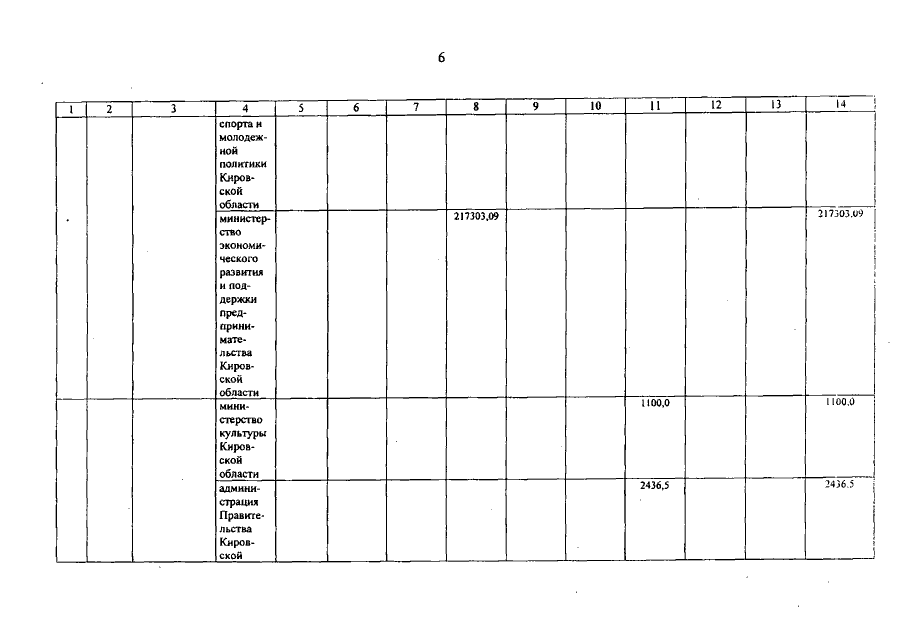 6

| 1 | 2 | 3 | 4 | 5 | 6 | 7 | 8 | 9 | 10 | 11 | 12 | 13 | 14 |
|---|---|---|---|---|---|---|---|---|---|---|---|---|---|
| | | | спорта и молодежной политики Кировской области | | | | | | | | | | |
| | | | министерство экономического развития и поддержки предпринимательства Кировской области | | | | 217303,09 | | | | | | 217303,09 |
| | | | министерство культуры Кировской области | | | | | | | 1100,0 | | | 1100,0 |
| | | | администрация Правительства Кировской | | | | | | | 2436,5 | | | 2436,5 |